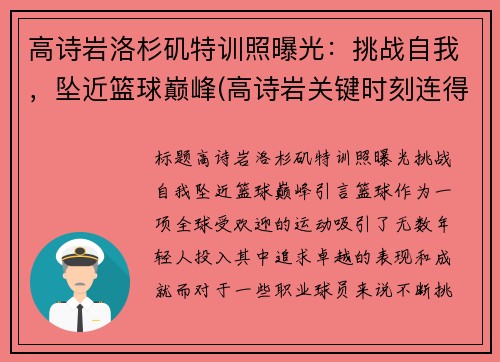 高诗岩洛杉矶特训照曝光：挑战自我，坠近篮球巅峰(高诗岩关键时刻连得

标题高诗岩洛杉矶特训照曝光挑战自我坠近篮球巅峰引言篮球作为一项全球受欢迎的运动吸引了无数年轻人投入其中追求卓越的表现和成就而对于一些职业球员来说不断挑